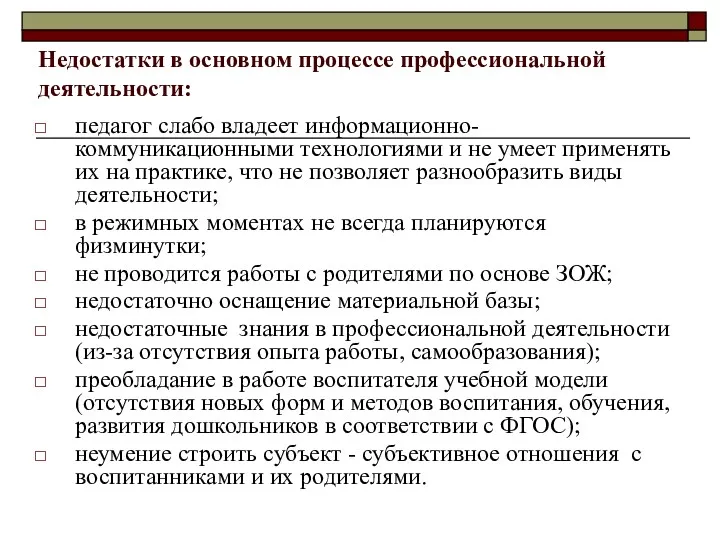 Недостатки в основном процессе профессиональной деятельности:

□ педагог слабо владеет информационно-коммуникационными технологиями и не умеет применять их на практике, что не позволяет разнообразить виды деятельности;
□ в режимных моментах не всегда планируются физминутки;
□ не проводится работы с родителями по основе ЗОЖ;
□ недостаточно оснащение материальной базы;
□ недостаточные знания в профессиональной деятельности (из-за отсутствия опыта работы, самообразования);
□ преобладание в работе воспитателя учебной модели (отсутствия новых форм и методов воспитания, обучения, развития дошкольников в соответствии с ФГОС);
□ неумение строить субъект - субъективное отношения с воспитанниками и их родителями.